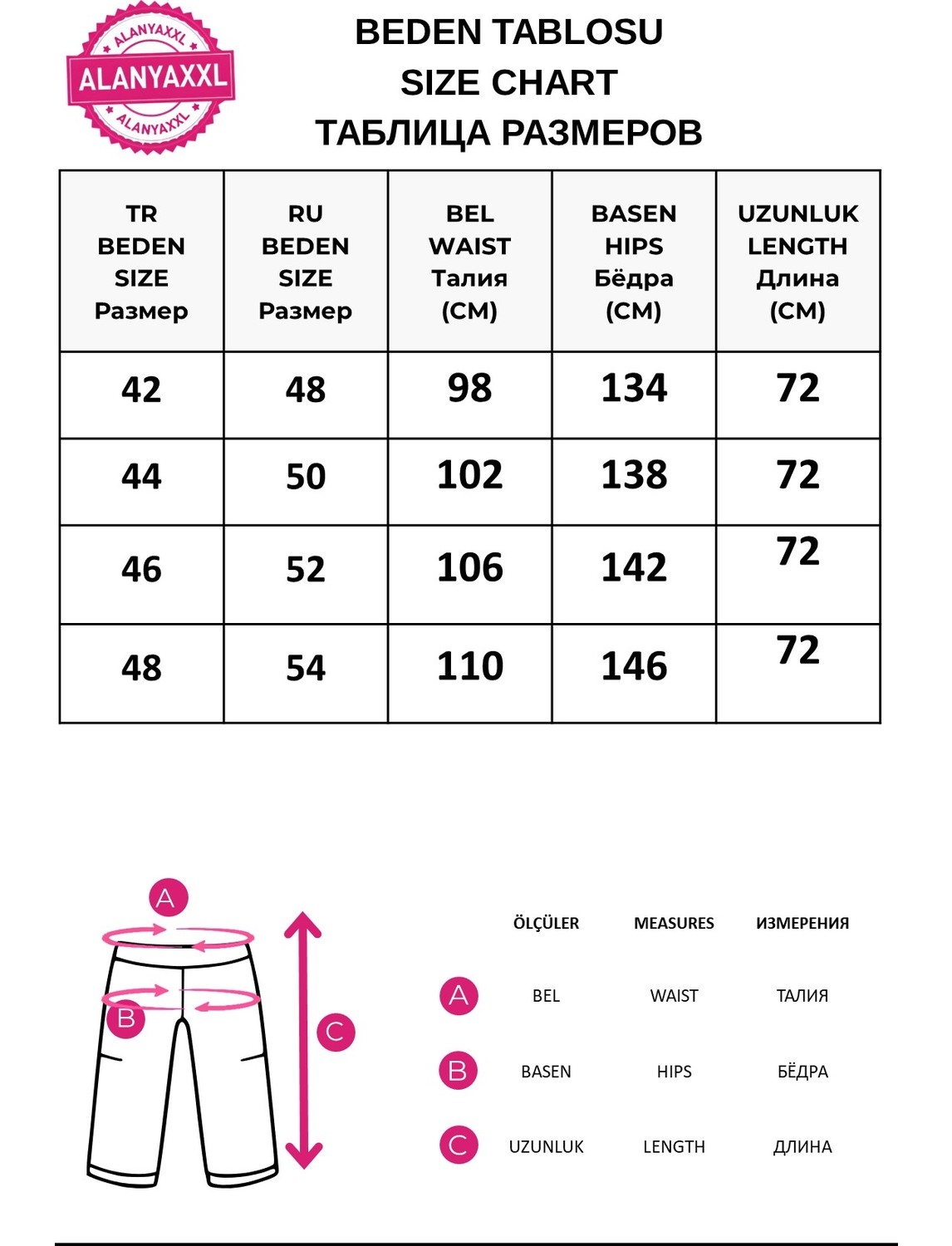 ALANYAXXL
ALANYAXXL
ALANYAXXL

BEDEN TABLOSU
SIZE CHART
ТАБЛИЦА РАЗМЕРОВ

| TR BEDEN SIZE Размер | RU BEDEN SIZE Размер | BEL WAIST Талия (CM) | BASEN HIPS Бёдра (CM) | UZUNLUK LENGTH Длина (CM) |
|---|---|---|---|---|
| 42 | 48 | 98 | 134 | 72 |
| 44 | 50 | 102 | 138 | 72 |
| 46 | 52 | 106 | 142 | 72 |
| 48 | 54 | 110 | 146 | 72 |

A
B
C

| | ÖLÇÜLER | MEASURES | ИЗМЕРЕНИЯ |
|---|---|---|---|
| A | BEL | WAIST | ТАЛИЯ |
| B | BASEN | HIPS | БЁДРА |
| C | UZUNLUK | LENGTH | ДЛИНА |